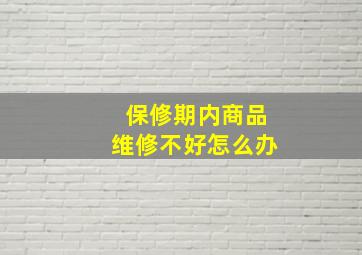 保修期内商品
维修不好怎么办